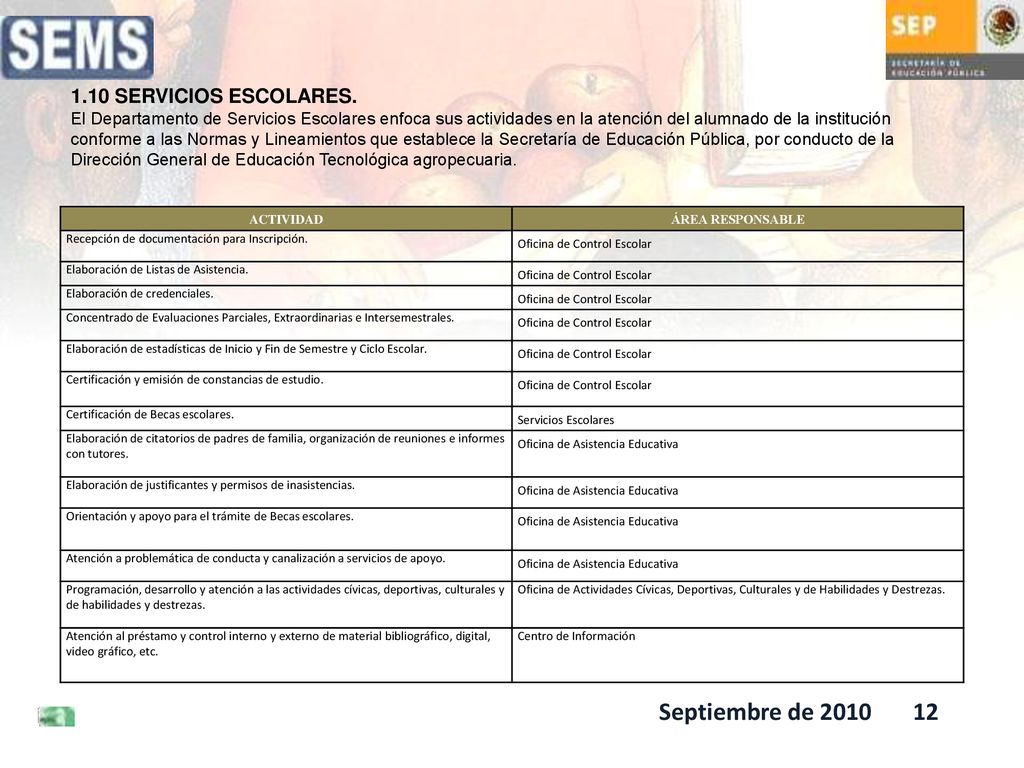 SEMS

SEP
SECRETARÍA DE EDUCACIÓN PÚBLICA

1.10 SERVICIOS ESCOLARES.
El Departamento de Servicios Escolares enfoca sus actividades en la atención del alumnado de la institución conforme a las Normas y Lineamientos que establece la Secretaría de Educación Pública, por conducto de la Dirección General de Educación Tecnológica agropecuaria.

| ACTIVIDAD | ÁREA RESPONSABLE |
|---|---|
| Recepción de documentación para Inscripción. | Oficina de Control Escolar |
| Elaboración de Listas de Asistencia. | Oficina de Control Escolar |
| Elaboración de credenciales. | Oficina de Control Escolar |
| Concentrado de Evaluaciones Parciales, Extraordinarias e Intersemestrales. | Oficina de Control Escolar |
| Elaboración de estadísticas de Inicio y Fin de Semestre y Ciclo Escolar. | Oficina de Control Escolar |
| Certificación y emisión de constancias de estudio. | Oficina de Control Escolar |
| Certificación de Becas escolares. | Servicios Escolares |
| Elaboración de citatorios de padres de familia, organización de reuniones e informes con tutores. | Oficina de Asistencia Educativa |
| Elaboración de justificantes y permisos de inasistencias. | Oficina de Asistencia Educativa |
| Orientación y apoyo para el trámite de Becas escolares. | Oficina de Asistencia Educativa |
| Atención a problemática de conducta y canalización a servicios de apoyo. | Oficina de Asistencia Educativa |
| Programación, desarrollo y atención a las actividades cívicas, deportivas, culturales y de habilidades y destrezas. | Oficina de Actividades Cívicas, Deportivas, Culturales y de Habilidades y Destrezas. |
| Atención al préstamo y control interno y externo de material bibliográfico, digital, video gráfico, etc. | Centro de Información |

Septiembre de 2010 12